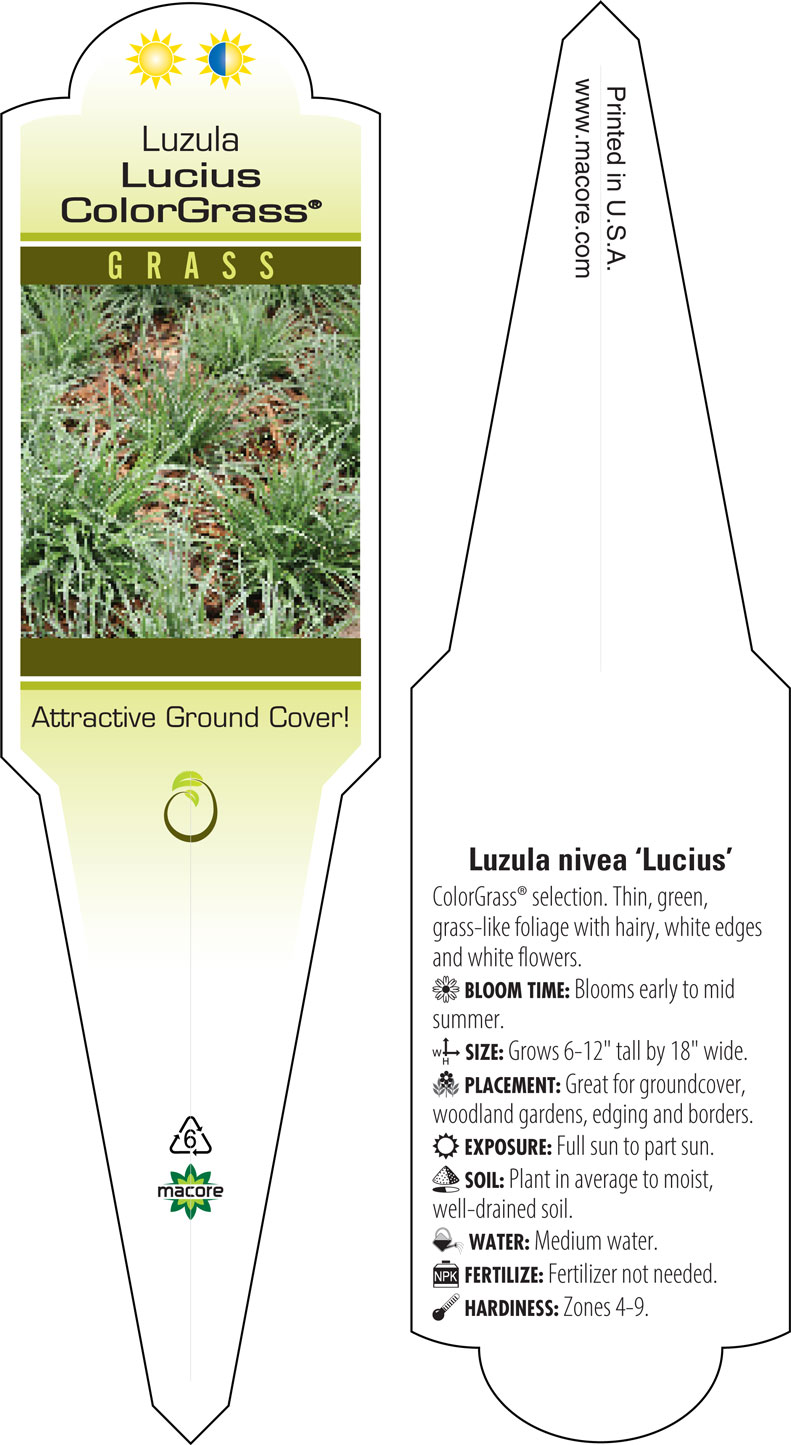 Luzula
Lucius
ColorGrass®

GRASS

Attractive Ground Cover!

6

macore

Printed in U.S.A.
www.macore.com

Luzula nivea 'Lucius'

ColorGrass® selection. Thin, green, grass-like foliage with hairy, white edges and white flowers.

BLOOM TIME: Blooms early to mid summer.

W H SIZE: Grows 6-12" tall by 18" wide.

PLACEMENT: Great for groundcover, woodland gardens, edging and borders.

EXPOSURE: Full sun to part sun.

SOIL: Plant in average to moist, well-drained soil.

WATER: Medium water.

NPK FERTILIZE: Fertilizer not needed.

HARDINESS: Zones 4-9.